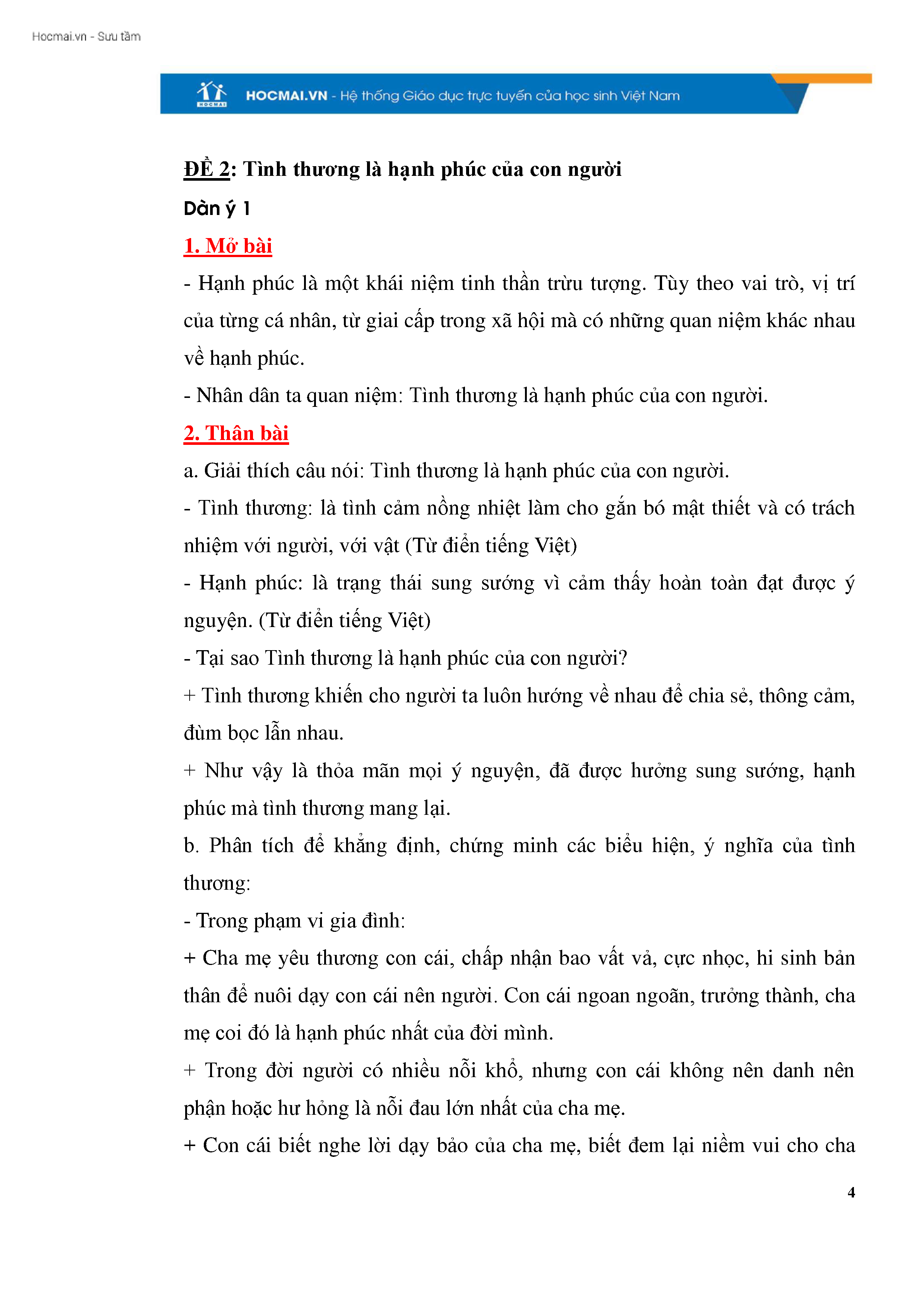 Hocmai.vn - Sưu tầm

HOCMAI

HOCMAI.VN - Hệ thống Giáo dục trực tuyến của học sinh Việt Nam

ĐỀ 2: Tình thương là hạnh phúc của con người

Dàn ý 1

1. Mở bài

- Hạnh phúc là một khái niệm tinh thần trừu tượng. Tùy theo vai trò, vị trí của từng cá nhân, từ giai cấp trong xã hội mà có những quan niệm khác nhau về hạnh phúc.

- Nhân dân ta quan niệm: Tình thương là hạnh phúc của con người.

2. Thân bài

a. Giải thích câu nói: Tình thương là hạnh phúc của con người.

- Tình thương: là tình cảm nồng nhiệt làm cho gắn bó mật thiết và có trách nhiệm với người, với vật (Từ điển tiếng Việt)

- Hạnh phúc: là trạng thái sung sướng vì cảm thấy hoàn toàn đạt được ý nguyện. (Từ điển tiếng Việt)

- Tại sao Tình thương là hạnh phúc của con người?

+ Tình thương khiến cho người ta luôn hướng về nhau để chia sẻ, thông cảm, đùm bọc lẫn nhau.

+ Như vậy là thỏa mãn mọi ý nguyện, đã được hưởng sung sướng, hạnh phúc mà tình thương mang lại.

b. Phân tích để khẳng định, chứng minh các biểu hiện, ý nghĩa của tình thương:

- Trong phạm vi gia đình:

+ Cha mẹ yêu thương con cái, chấp nhận bao vất vả, cực nhọc, hi sinh bản thân để nuôi dạy con cái nên người. Con cái ngoan ngoãn, trưởng thành, cha mẹ coi đó là hạnh phúc nhất của đời mình.

+ Trong đời người có nhiều nỗi khổ, nhưng con cái không nên danh nên phận hoặc hư hỏng là nỗi đau lớn nhất của cha mẹ.

+ Con cái biết nghe lời dạy bảo của cha mẹ, biết đem lại niềm vui cho cha

4